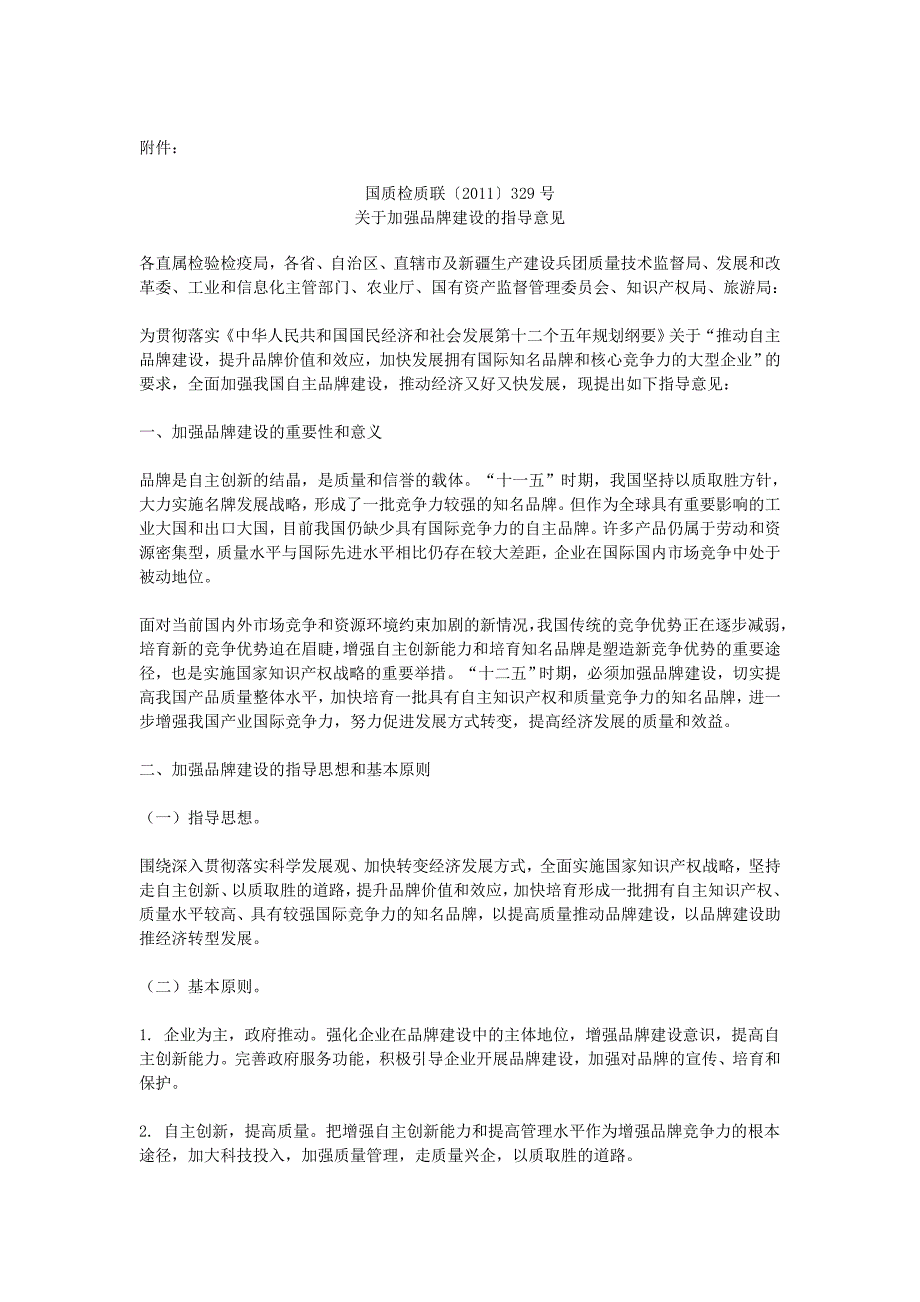 附件：

国质检质联〔2011〕329 号
关于加强品牌建设的指导意见

各直属检验检疫局，各省、自治区、直辖市及新疆生产建设兵团质量技术监督局、发展和改革委、工业和信息化主管部门、农业厅、国有资产监督管理委员会、知识产权局、旅游局：

为贯彻落实《中华人民共和国国民经济和社会发展第十二个五年规划纲要》关于“推动自主品牌建设，提升品牌价值和效应，加快发展拥有国际知名品牌和核心竞争力的大型企业”的要求，全面加强我国自主品牌建设，推动经济又好又快发展，现提出如下指导意见：

一、加强品牌建设的重要性和意义

品牌是自主创新的结晶，是质量和信誉的载体。“十一五”时期，我国坚持以质取胜方针，大力实施名牌发展战略，形成了一批竞争力较强的知名品牌。但作为全球具有重要影响的工业大国和出口大国，目前我国仍缺少具有国际竞争力的自主品牌。许多产品仍属于劳动和资源密集型，质量水平与国际先进水平相比仍存在较大差距，企业在国际国内市场竞争中处于被动地位。

面对当前国内外市场竞争和资源环境约束加剧的新情况，我国传统的竞争优势正在逐步减弱，培育新的竞争优势迫在眉睫，增强自主创新能力和培育知名品牌是塑造新竞争优势的重要途径，也是实施国家知识产权战略的重要举措。“十二五”时期，必须加强品牌建设，切实提高我国产品质量整体水平，加快培育一批具有自主知识产权和质量竞争力的知名品牌，进一步增强我国产业国际竞争力，努力促进发展方式转变，提高经济发展的质量和效益。

二、加强品牌建设的指导思想和基本原则

（一）指导思想。

围绕深入贯彻落实科学发展观、加快转变经济发展方式，全面实施国家知识产权战略，坚持走自主创新、以质取胜的道路，提升品牌价值和效应，加快培育形成一批拥有自主知识产权、质量水平较高、具有较强国际竞争力的知名品牌，以提高质量推动品牌建设，以品牌建设助推经济转型发展。

（二）基本原则。

1. 企业为主，政府推动。强化企业在品牌建设中的主体地位，增强品牌建设意识，提高自主创新能力。完善政府服务功能，积极引导企业开展品牌建设，加强对品牌的宣传、培育和保护。

2. 自主创新，提高质量。把增强自主创新能力和提高管理水平作为增强品牌竞争力的根本途径，加大科技投入，加强质量管理，走质量兴企，以质取胜的道路。